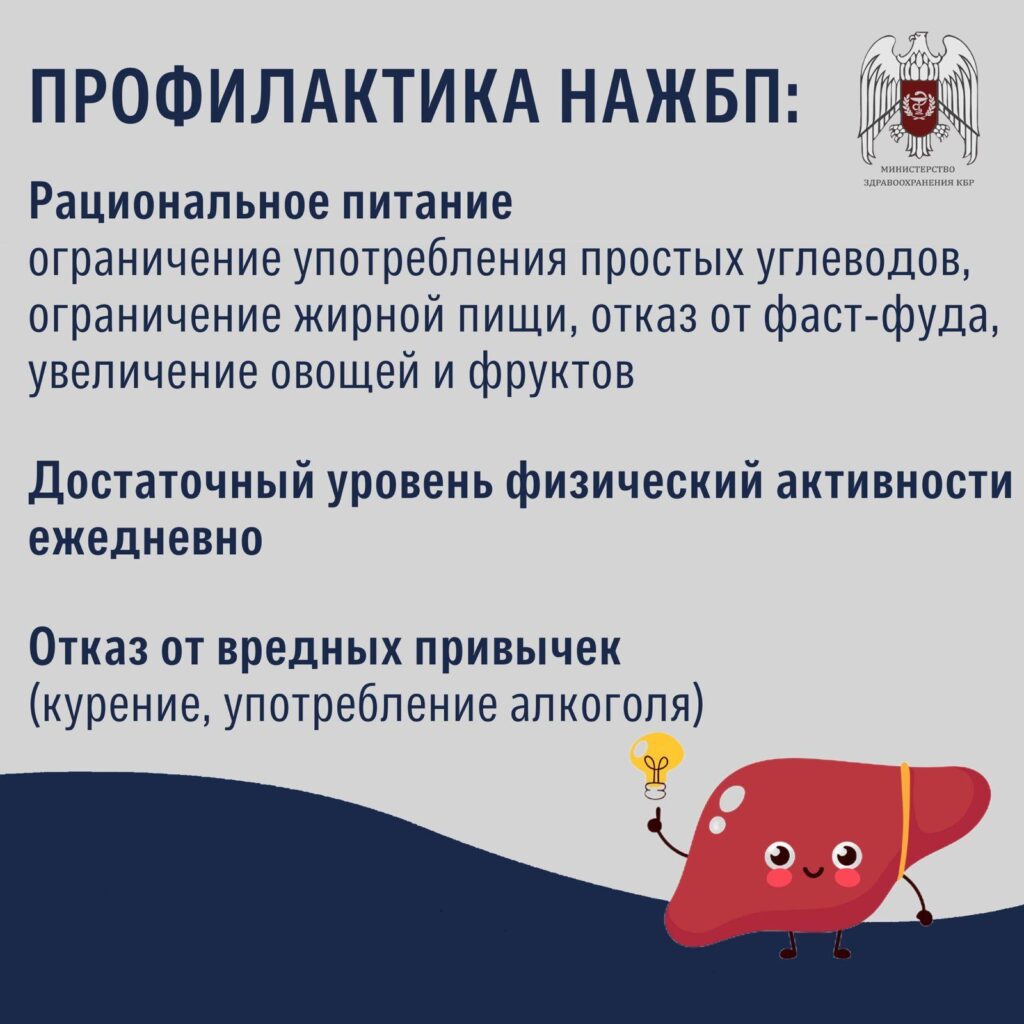 ПРОФИЛАКТИКА НАЖБП:

МИНИСТЕРСТВО
ЗДРАВООХРАНЕНИЯ КБР

Рациональное питание
ограничение употребления простых углеводов, ограничение жирной пищи, отказ от фаст-фуда, увеличение овощей и фруктов

Достаточный уровень физический активности ежедневно

Отказ от вредных привычек
(курение, употребление алкоголя)